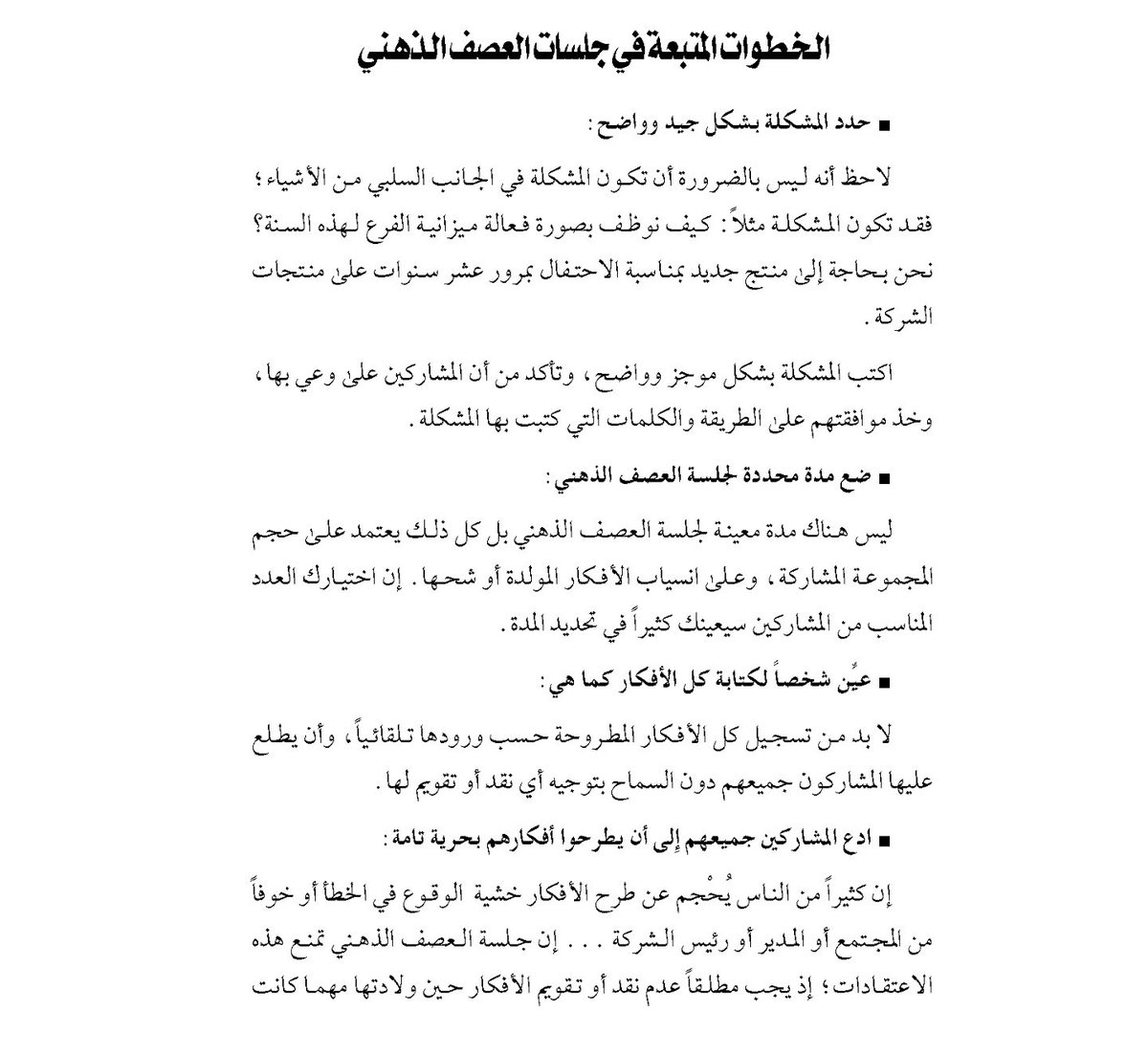 الخطوات المتبعة في جلسات العصف الذهني

■ حدد المشكلة بشكل جيد وواضح :

لاحظ أنه ليس بالضرورة أن تكون المشكلة في الجانب السلبي من الأشياء ؛ فقد تكون المشكلة مثلاً : كيف نوظف بصورة فعالة ميزانية الفرع لهذه السنة؟ نحن بحاجة إلى منتج جديد بمناسبة الاحتفال بمرور عشر سنوات على منتجات الشركة .

اكتب المشكلة بشكل موجز وواضح ، وتأكد من أن المشاركين على وعي بها ، وخذ موافقتهم على الطريقة والكلمات التي كتبت بها المشكلة .

■ ضع مدة محددة لجلسة العصف الذهني :

ليس هناك مدة معينة لجلسة العصف الذهني بل كل ذلك يعتمد على حجم المجموعة المشاركة ، وعلى انسياب الأفكار المولدة أو شحها . إن اختيارك العدد المناسب من المشاركين سيعينك كثيراً في تحديد المدة .

■ عيِّن شخصاً لكتابة كل الأفكار كما هي :

لا بد من تسجيل كل الأفكار المطروحة حسب ورودها تلقائياً ، وأن يطلع عليها المشاركون جميعهم دون السماح بتوجيه أي نقد أو تقويم لها .

■ ادع المشاركين جميعهم إلى أن يطرحوا أفكارهم بحرية تامة :

إن كثيراً من الناس يُحْجم عن طرح الأفكار خشية الوقوع في الخطأ أو خوفاً من المجتمع أو المدير أو رئيس الشركة . . . إن جلسة العصف الذهني تمنع هذه الاعتقادات ؛ إذ يجب مطلقاً عدم نقد أو تقويم الأفكار حين ولادتها مهما كانت